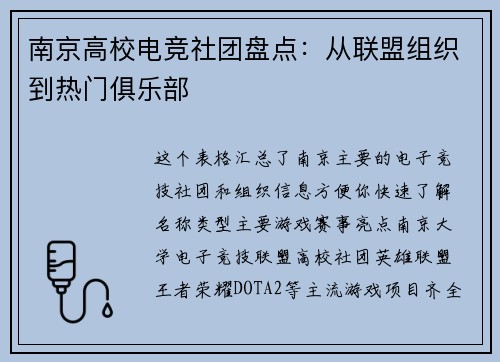 南京高校电竞社团盘点：从联盟组织到热门俱乐部

这个表格汇总了南京主要的电子竞技社团和组织信息方便你快速了解名称类型主要游戏赛事亮点南京大学电子竞技联盟高校社团英雄联盟王者荣耀DOTA2等主流游戏项目齐全